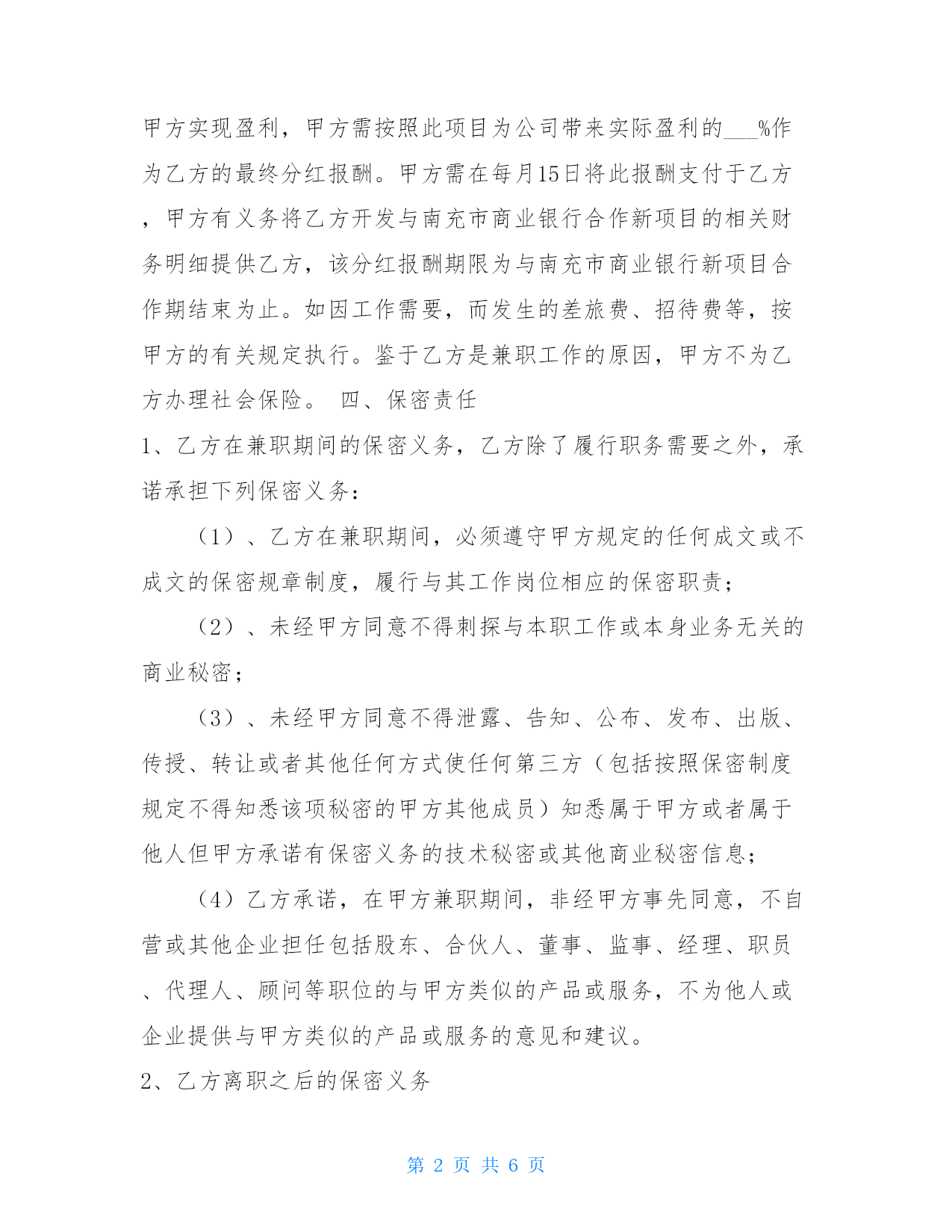 甲方实现盈利，甲方需按照此项目为公司带来实际盈利的___%作为乙方的最终分红报酬。甲方需在每月15日将此报酬支付于乙方，甲方有义务将乙方开发与南充市商业银行合作新项目的相关财务明细提供乙方，该分红报酬期限为与南充市商业银行新项目合作期结束为止。如因工作需要，而发生的差旅费、招待费等，按甲方的有关规定执行。鉴于乙方是兼职工作的原因，甲方不为乙方办理社会保险。 四、保密责任

1、乙方在兼职期间的保密义务，乙方除了履行职务需要之外，承诺承担下列保密义务：

（1）、乙方在兼职期间，必须遵守甲方规定的任何成文或不成文的保密规章制度，履行与其工作岗位相应的保密职责；

（2）、未经甲方同意不得刺探与本职工作或本身业务无关的商业秘密；

（3）、未经甲方同意不得泄露、告知、公布、发布、出版、传授、转让或者其他任何方式使任何第三方（包括按照保密制度规定不得知悉该项秘密的甲方其他成员）知悉属于甲方或者属于他人但甲方承诺有保密义务的技术秘密或其他商业秘密信息；

（4）乙方承诺，在甲方兼职期间，非经甲方事先同意，不自营或其他企业担任包括股东、合伙人、董事、监事、经理、职员、代理人、顾问等职位的与甲方类似的产品或服务，不为他人或企业提供与甲方类似的产品或服务的意见和建议。

2、乙方离职之后的保密义务

第 2 页 共 6 页